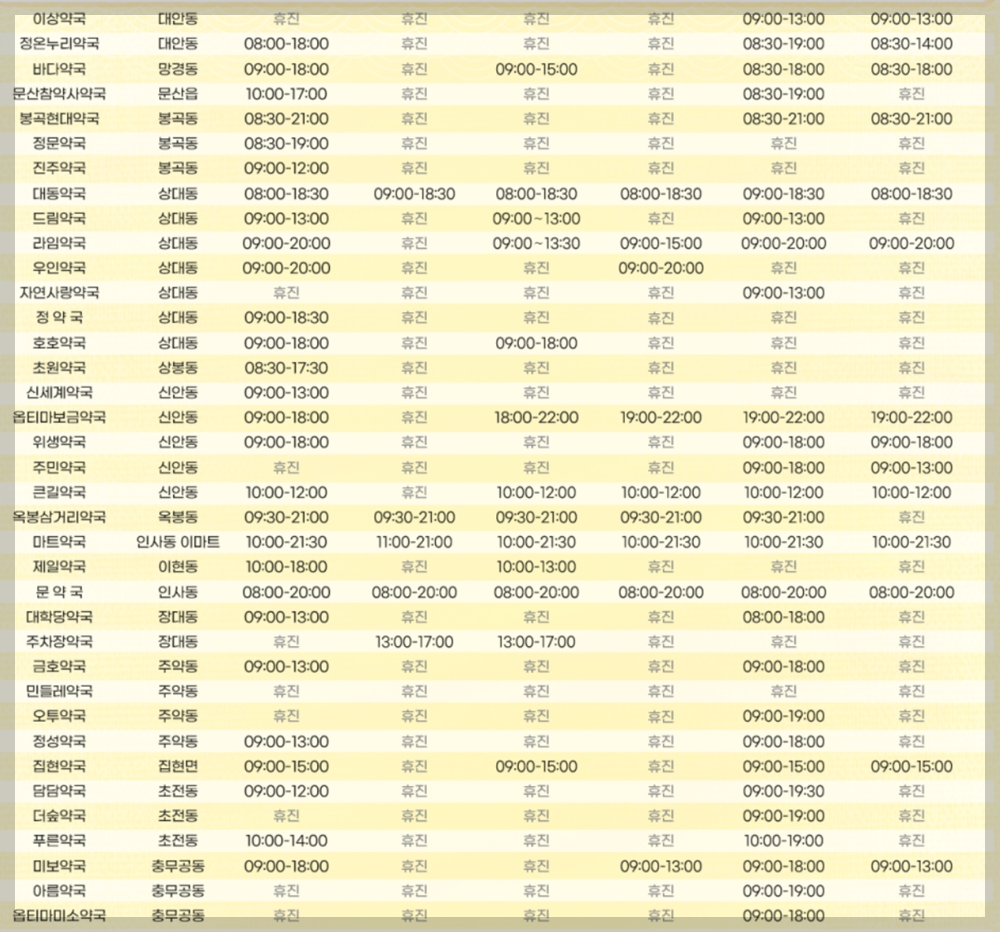 | 이상약국 | 대안동 | 휴진 | 휴진 | 휴진 | 휴진 | 09:00-13:00 | 09:00-13:00 |
|---|---|---|---|---|---|---|---|
| 정온누리약국 | 대안동 | 08:00-18:00 | 휴진 | 휴진 | 휴진 | 08:30-19:00 | 08:30-14:00 |
| 바다약국 | 망경동 | 09:00-18:00 | 휴진 | 09:00-15:00 | 휴진 | 08:30-18:00 | 08:30-18:00 |
| 문산참약사약국 | 문산읍 | 10:00-17:00 | 휴진 | 휴진 | 휴진 | 08:30-19:00 | 휴진 |
| 봉곡현대약국 | 봉곡동 | 08:30-21:00 | 휴진 | 휴진 | 휴진 | 08:30-21:00 | 08:30-21:00 |
| 정문약국 | 봉곡동 | 08:30-19:00 | 휴진 | 휴진 | 휴진 | 휴진 | 휴진 |
| 진주약국 | 봉곡동 | 09:00-12:00 | 휴진 | 휴진 | 휴진 | 휴진 | 휴진 |
| 대동약국 | 상대동 | 08:00-18:30 | 09:00-18:30 | 08:00-18:30 | 08:00-18:30 | 09:00-18:30 | 08:00-18:30 |
| 드림약국 | 상대동 | 09:00-13:00 | 휴진 | 09:00~13:00 | 휴진 | 09:00-13:00 | 휴진 |
| 라임약국 | 상대동 | 09:00-20:00 | 휴진 | 09:00~13:30 | 09:00-15:00 | 09:00-20:00 | 09:00-20:00 |
| 우인약국 | 상대동 | 09:00-20:00 | 휴진 | 휴진 | 09:00-20:00 | 휴진 | 휴진 |
| 자연사랑약국 | 상대동 | 휴진 | 휴진 | 휴진 | 휴진 | 09:00-13:00 | 휴진 |
| 정 약 국 | 상대동 | 09:00-18:30 | 휴진 | 휴진 | 휴진 | 휴진 | 휴진 |
| 호호약국 | 상대동 | 09:00-18:00 | 휴진 | 09:00-18:00 | 휴진 | 휴진 | 휴진 |
| 초원약국 | 상봉동 | 08:30-17:30 | 휴진 | 휴진 | 휴진 | 휴진 | 휴진 |
| 신세계약국 | 신안동 | 09:00-13:00 | 휴진 | 휴진 | 휴진 | 휴진 | 휴진 |
| 옵티마보금약국 | 신안동 | 09:00-18:00 | 휴진 | 18:00-22:00 | 19:00-22:00 | 19:00-22:00 | 19:00-22:00 |
| 위생약국 | 신안동 | 09:00-18:00 | 휴진 | 휴진 | 휴진 | 09:00-18:00 | 09:00-18:00 |
| 주민약국 | 신안동 | 휴진 | 휴진 | 휴진 | 휴진 | 09:00-18:00 | 09:00-13:00 |
| 큰길약국 | 신안동 | 10:00-12:00 | 휴진 | 10:00-12:00 | 10:00-12:00 | 10:00-12:00 | 10:00-12:00 |
| 옥봉삼거리약국 | 옥봉동 | 09:30-21:00 | 09:30-21:00 | 09:30-21:00 | 09:30-21:00 | 09:30-21:00 | 휴진 |
| 마트약국 | 인사동 이마트 | 10:00-21:30 | 11:00-21:00 | 10:00-21:30 | 10:00-21:30 | 10:00-21:30 | 10:00-21:30 |
| 제일약국 | 이현동 | 10:00-18:00 | 휴진 | 10:00-13:00 | 휴진 | 휴진 | 휴진 |
| 문 약 국 | 인사동 | 08:00-20:00 | 08:00-20:00 | 08:00-20:00 | 08:00-20:00 | 08:00-20:00 | 08:00-20:00 |
| 대학당약국 | 장대동 | 09:00-13:00 | 휴진 | 휴진 | 휴진 | 08:00-18:00 | 휴진 |
| 주차장약국 | 장대동 | 휴진 | 13:00-17:00 | 13:00-17:00 | 휴진 | 휴진 | 휴진 |
| 금호약국 | 주약동 | 09:00-13:00 | 휴진 | 휴진 | 휴진 | 09:00-18:00 | 휴진 |
| 민들레약국 | 주약동 | 휴진 | 휴진 | 휴진 | 휴진 | 휴진 | 휴진 |
| 오투약국 | 주약동 | 휴진 | 휴진 | 휴진 | 휴진 | 09:00-19:00 | 휴진 |
| 정성약국 | 주약동 | 09:00-13:00 | 휴진 | 휴진 | 휴진 | 09:00-18:00 | 휴진 |
| 집현약국 | 집현면 | 09:00-15:00 | 휴진 | 09:00-15:00 | 휴진 | 09:00-15:00 | 09:00-15:00 |
| 담담약국 | 초전동 | 09:00-12:00 | 휴진 | 휴진 | 휴진 | 09:00-19:30 | 휴진 |
| 더숲약국 | 초전동 | 휴진 | 휴진 | 휴진 | 휴진 | 09:00-19:00 | 휴진 |
| 푸른약국 | 초전동 | 10:00-14:00 | 휴진 | 휴진 | 휴진 | 10:00-19:00 | 휴진 |
| 미보약국 | 충무공동 | 09:00-18:00 | 휴진 | 휴진 | 09:00-13:00 | 09:00-18:00 | 09:00-13:00 |
| 아름약국 | 충무공동 | 휴진 | 휴진 | 휴진 | 휴진 | 09:00-19:00 | 휴진 |
| 옵티마미소약국 | 충무공동 | 휴진 | 휴진 | 휴진 | 휴진 | 09:00-18:00 | 휴진 |